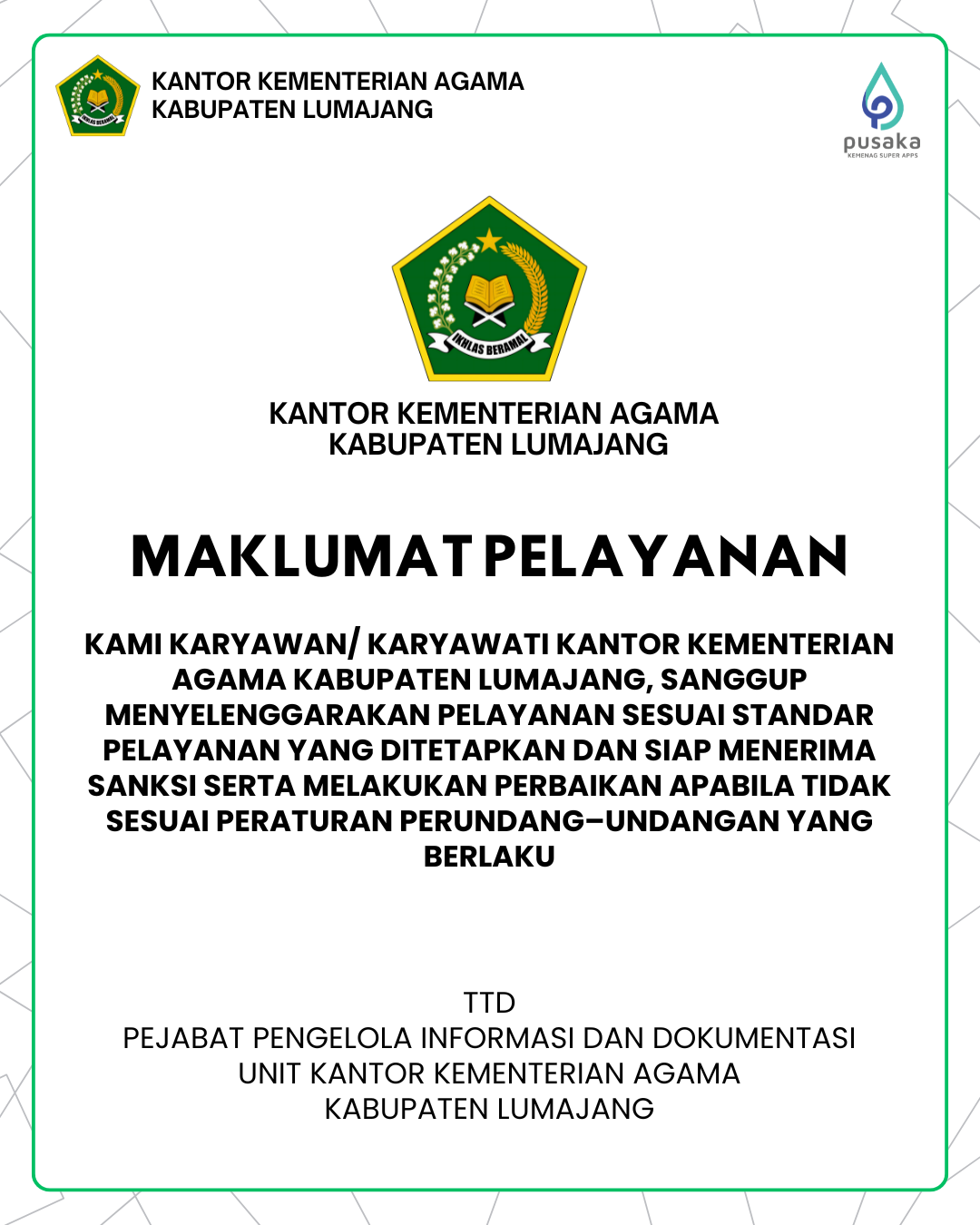 IKHLAS BERAMAL

KANTOR KEMENTERIAN AGAMA
KABUPATEN LUMAJANG

pusaka
KEMENAG SUPER APPS

IKHLAS BERAMAL

KANTOR KEMENTERIAN AGAMA
KABUPATEN LUMAJANG

MAKLUMAT PELAYANAN

KAMI KARYAWAN/ KARYAWATI KANTOR KEMENTERIAN AGAMA KABUPATEN LUMAJANG, SANGGUP MENYELENGGARAKAN PELAYANAN SESUAI STANDAR PELAYANAN YANG DITETAPKAN DAN SIAP MENERIMA SANKSI SERTA MELAKUKAN PERBAIKAN APABILA TIDAK SESUAI PERATURAN PERUNDANG–UNDANGAN YANG BERLAKU

TTD
PEJABAT PENGELOLA INFORMASI DAN DOKUMENTASI
UNIT KANTOR KEMENTERIAN AGAMA
KABUPATEN LUMAJANG